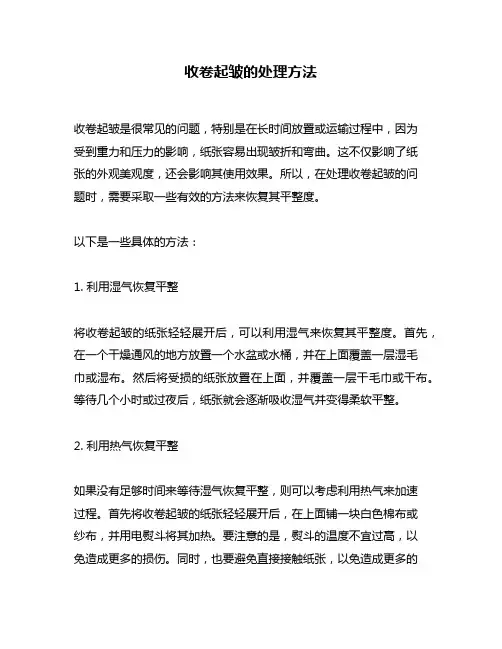 收卷起皱的处理方法

收卷起皱是很常见的问题，特别是在长时间放置或运输过程中，因为受到重力和压力的影响，纸张容易出现皱折和弯曲。这不仅影响了纸张的外观美观度，还会影响其使用效果。所以，在处理收卷起皱的问题时，需要采取一些有效的方法来恢复其平整度。

以下是一些具体的方法：

1. 利用湿气恢复平整

将收卷起皱的纸张轻轻展开后，可以利用湿气来恢复其平整度。首先，在一个干燥通风的地方放置一个水盆或水桶，并在上面覆盖一层湿毛巾或湿布。然后将受损的纸张放置在上面，并覆盖一层干毛巾或干布。等待几个小时或过夜后，纸张就会逐渐吸收湿气并变得柔软平整。

2. 利用热气恢复平整

如果没有足够时间来等待湿气恢复平整，则可以考虑利用热气来加速过程。首先将收卷起皱的纸张轻轻展开后，在上面铺一块白色棉布或纱布，并用电熨斗将其加热。要注意的是，熨斗的温度不宜过高，以免造成更多的损伤。同时，也要避免直接接触纸张，以免造成更多的